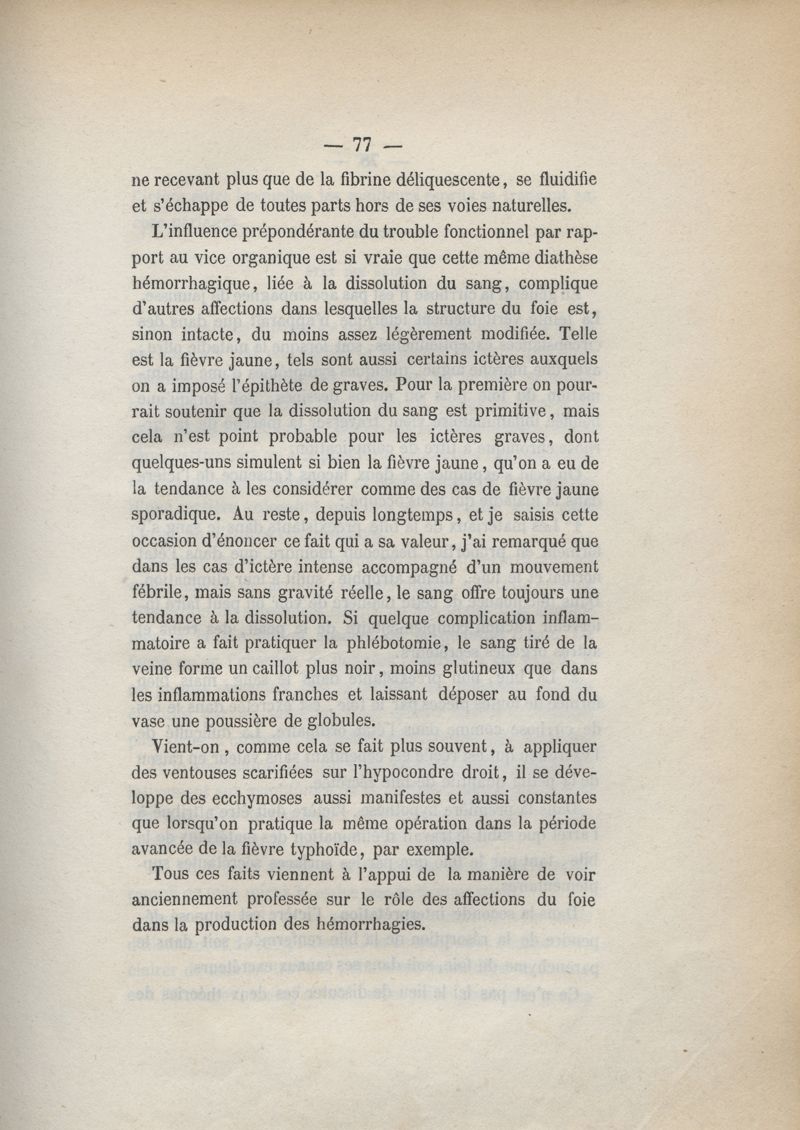 — 77 —

ne recevant plus que de la fibrine déliquescente, se fluidifie et s'échappe de toutes parts hors de ses voies naturelles.

L'influence prépondérante du trouble fonctionnel par rapport au vice organique est si vraie que cette même diathèse hémorrhagique, liée à la dissolution du sang, complique d'autres affections dans lesquelles la structure du foie est, sinon intacte, du moins assez légèrement modifiée. Telle est la fièvre jaune, tels sont aussi certains ictères auxquels on a imposé l'épithète de graves. Pour la première on pourrait soutenir que la dissolution du sang est primitive, mais cela n'est point probable pour les ictères graves, dont quelques-uns simulent si bien la fièvre jaune, qu'on a eu de la tendance à les considérer comme des cas de fièvre jaune sporadique. Au reste, depuis longtemps, et je saisis cette occasion d'énoncer ce fait qui a sa valeur, j'ai remarqué que dans les cas d'ictère intense accompagné d'un mouvement fébrile, mais sans gravité réelle, le sang offre toujours une tendance à la dissolution. Si quelque complication inflammatoire a fait pratiquer la phlébotomie, le sang tiré de la veine forme un caillot plus noir, moins glutineux que dans les inflammations franches et laissant déposer au fond du vase une poussière de globules.

Vient-on, comme cela se fait plus souvent, à appliquer des ventouses scarifiées sur l'hypocondre droit, il se développe des ecchymoses aussi manifestes et aussi constantes que lorsqu'on pratique la même opération dans la période avancée de la fièvre typhoïde, par exemple.

Tous ces faits viennent à l'appui de la manière de voir anciennement professée sur le rôle des affections du foie dans la production des hémorrhagies.